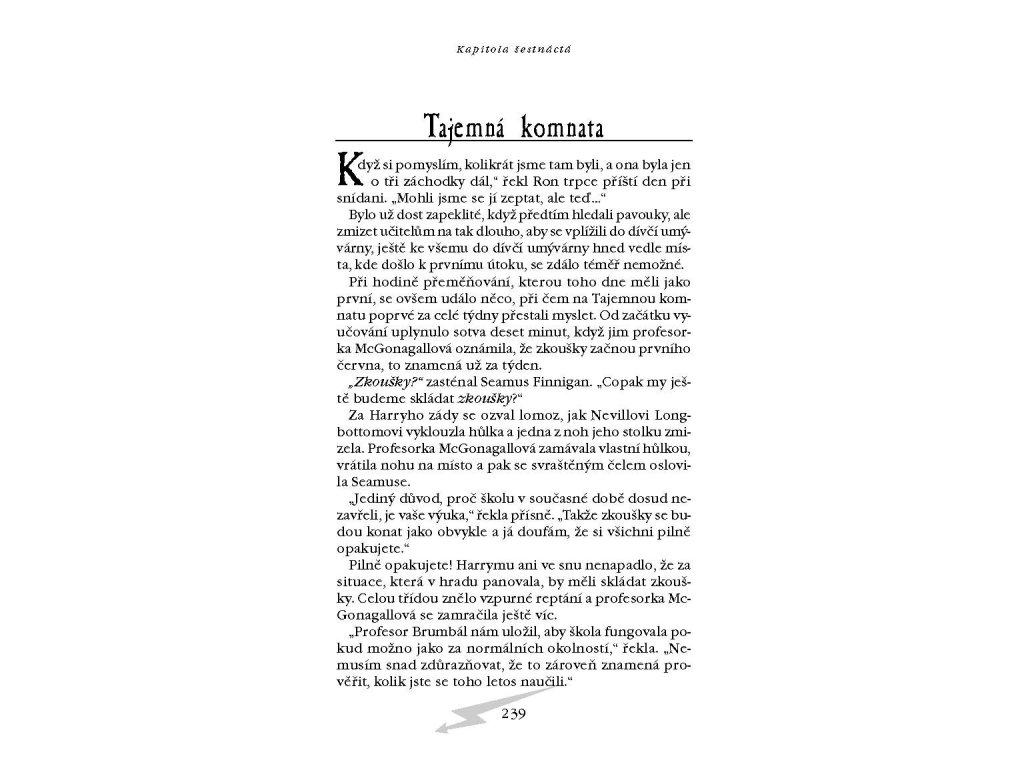 Kapitola šestnáctá

Tajemná komnata

Když si pomyslím, kolikrát jsme tam byli, a ona byla jen o tři záchodky dál," řekl Ron trpce příští den při snídani. „Mohli jsme se jí zeptat, ale teď..."

Bylo už dost zapeklité, když předtím hledali pavouky, ale zmizet učitelům na tak dlouho, aby se vplížili do dívčí umývárny, ještě ke všemu do dívčí umývárny hned vedle místa, kde došlo k prvnímu útoku, se zdálo téměř nemožné.

Při hodině přeměňování, kterou toho dne měli jako první, se ovšem událo něco, při čem na Tajemnou komnatu poprvé za celé týdny přestali myslet. Od začátku vyučování uplynulo sotva deset minut, když jim profesorka McGonagallová oznámila, že zkoušky začnou prvního června, to znamená už za týden.

„Zkoušky?" zasténal Seamus Finnigan. „Copak my ještě budeme skládat zkoušky?"

Za Harryho zády se ozval lomoz, jak Nevillovi Longbottomovi vyklouzla hůlka a jedna z noh jeho stolku zmizela. Profesorka McGonagallová zamávala vlastní hůlkou, vrátila nohu na místo a pak se svraštěným čelem oslovila Seamuse.

„Jediný důvod, proč školu v současné době dosud nezavřeli, je vaše výuka," řekla přísně. „Takže zkoušky se budou konat jako obvykle a já doufám, že si všichni pilně opakujete."

Pilně opakujete! Harrymu ani ve snu nenapadlo, že za situace, která v hradu panovala, by měli skládat zkoušky. Celou třídou znělo vzpurné reptání a profesorka McGonagallová se zamračila ještě víc.

„Profesor Brumbál nám uložil, aby škola fungovala pokud možno jako za normálních okolností," řekla. „Nemusím snad zdůrazňovat, že to zároveň znamená prověřit, kolik jste se toho letos naučili."

239